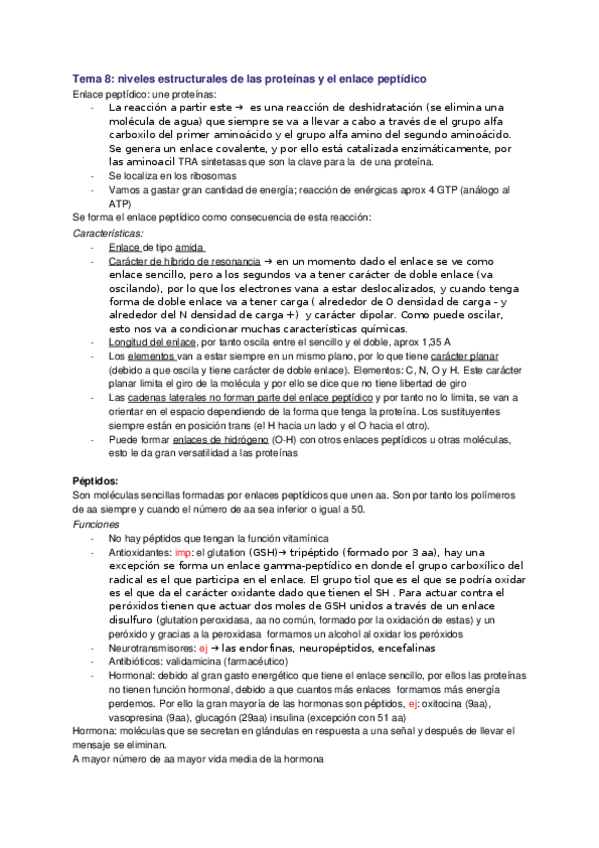 Tema 8: niveles estructurales de las proteínas y el enlace peptídico

Enlace peptídico: une proteínas:

- La reacción a partir este → es una reacción de deshidratación (se elimina una molécula de agua) que siempre se va a llevar a cabo a través de el grupo alfa carboxilo del primer aminoácido y el grupo alfa amino del segundo aminoácido. Se genera un enlace covalente, y por ello está catalizada enzimáticamente, por las aminoacil TRA sintetasas que son la clave para la de una proteína.
- Se localiza en los ribosomas
- Vamos a gastar gran cantidad de energía; reacción de enérgicas aprox 4 GTP (análogo al ATP)

Se forma el enlace peptídico como consecuencia de esta reacción:

Características:

- Enlace de tipo amida
- Carácter de híbrido de resonancia → en un momento dado el enlace se ve como enlace sencillo, pero a los segundos va a tener carácter de doble enlace (va oscilando), por lo que los electrones vana a estar deslocalizados, y cuando tenga forma de doble enlace va a tener carga ( alrededor de O densidad de carga - y alrededor del N densidad de carga +) y carácter dipolar. Como puede oscilar, esto nos va a condicionar muchas características químicas.
- Longitud del enlace, por tanto oscila entre el sencillo y el doble, aprox 1,35 A
- Los elementos van a estar siempre en un mismo plano, por lo que tiene carácter planar (debido a que oscila y tiene carácter de doble enlace). Elementos: C, N, O y H. Este carácter planar limita el giro de la molécula y por ello se dice que no tiene libertad de giro
- Las cadenas laterales no forman parte del enlace peptídico y por tanto no lo limita, se van a orientar en el espacio dependiendo de la forma que tenga la proteína. Los sustituyentes siempre están en posición trans (el H hacia un lado y el O hacia el otro).
- Puede formar enlaces de hidrógeno (O-H) con otros enlaces peptídicos u otras moléculas, esto le da gran versatilidad a las proteínas

Péptidos:

Son moléculas sencillas formadas por enlaces peptídicos que unen aa. Son por tanto los polímeros de aa siempre y cuando el número de aa sea inferior o igual a 50.

Funciones

- No hay péptidos que tengan la función vitamínica
- Antioxidantes: imp: el glutation (GSH)→ tripéptido (formado por 3 aa), hay una excepción se forma un enlace gamma-peptídico en donde el grupo carboxílico del radical es el que participa en el enlace. El grupo tiol que es el que se podría oxidar es el que da el carácter oxidante dado que tienen el SH . Para actuar contra el peróxidos tienen que actuar dos moles de GSH unidos a través de un enlace disulfuro (glutation peroxidasa, aa no común, formado por la oxidación de estas) y un peróxido y gracias a la peroxidasa formamos un alcohol al oxidar los peróxidos
- Neurotransmisores: ej → las endorfinas, neuropéptidos, encefalinas
- Antibióticos: validamicina (farmacéutico)
- Hormonal: debido al gran gasto energético que tiene el enlace sencillo, por ellos las proteínas no tienen función hormonal, debido a que cuantos más enlaces formamos más energía perdemos. Por ello la gran mayoría de las hormonas son péptidos, ej: oxitocina (9aa), vasopresina (9aa), glucagón (29aa) insulina (excepción con 51 aa)

Hormona: moléculas que se secretan en glándulas en respuesta a una señal y después de llevar el mensaje se eliminan.

A mayor número de aa mayor vida media de la hormona